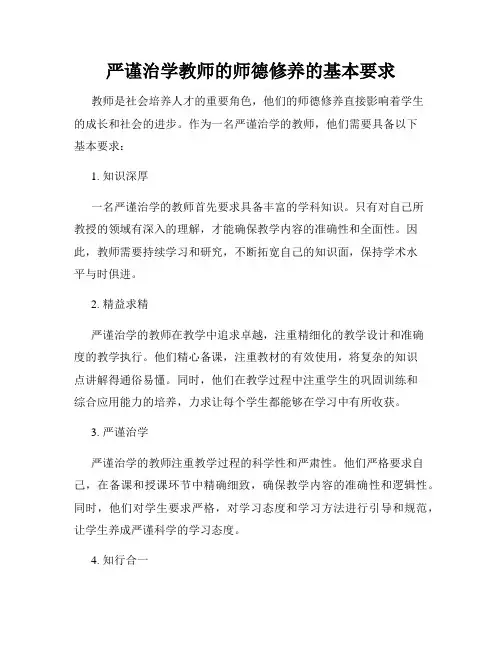 严谨治学教师的师德修养的基本要求

教师是社会培养人才的重要角色，他们的师德修养直接影响着学生的成长和社会的进步。作为一名严谨治学的教师，他们需要具备以下基本要求：

1. 知识深厚

一名严谨治学的教师首先要求具备丰富的学科知识。只有对自己所教授的领域有深入的理解，才能确保教学内容的准确性和全面性。因此，教师需要持续学习和研究，不断拓宽自己的知识面，保持学术水平与时俱进。

2. 精益求精

严谨治学的教师在教学中追求卓越，注重精细化的教学设计和准确度的教学执行。他们精心备课，注重教材的有效使用，将复杂的知识点讲解得通俗易懂。同时，他们在教学过程中注重学生的巩固训练和综合应用能力的培养，力求让每个学生都能够在学习中有所收获。

3. 严谨治学

严谨治学的教师注重教学过程的科学性和严肃性。他们严格要求自己，在备课和授课环节中精确细致，确保教学内容的准确性和逻辑性。同时，他们对学生要求严格，对学习态度和学习方法进行引导和规范，让学生养成严谨科学的学习态度。

4. 知行合一